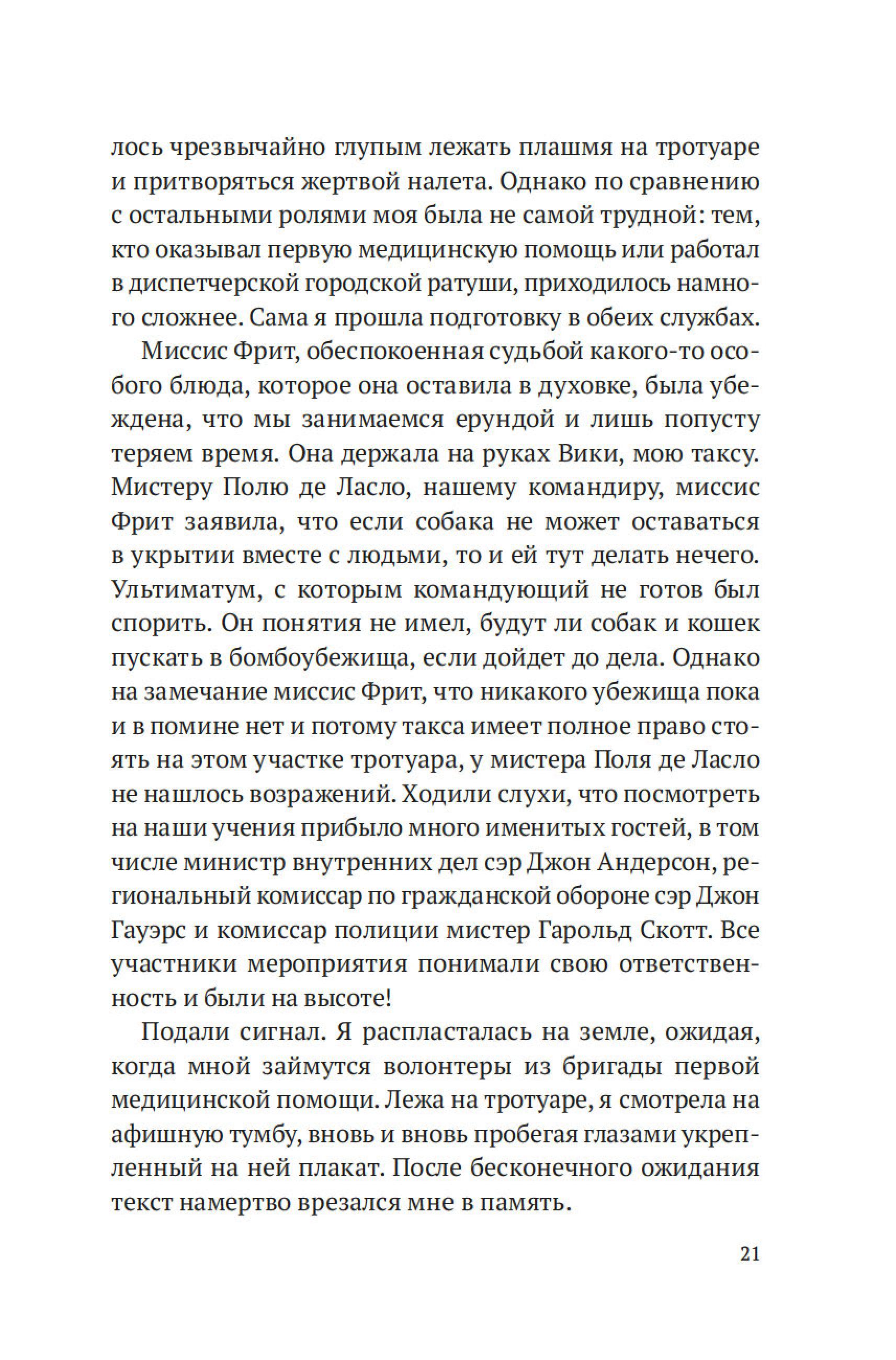 лось чрезвычайно глупым лежать плашмя на тротуаре и притворяться жертвой налета. Однако по сравнению с остальными ролями моя была не самой трудной: тем, кто оказывал первую медицинскую помощь или работал в диспетчерской городской ратуши, приходилось намного сложнее. Сама я прошла подготовку в обеих службах.

Миссис Фрит, обеспокоенная судьбой какого-то особого блюда, которое она оставила в духовке, была убеждена, что мы занимаемся ерундой и лишь попусту теряем время. Она держала на руках Вики, мою таксу. Мистеру Полю де Ласло, нашему командиру, миссис Фрит заявила, что если собака не может оставаться в укрытии вместе с людьми, то и ей тут делать нечего. Ультиматум, с которым командующий не готов был спорить. Он понятия не имел, будут ли собак и кошек пускать в бомбоубежища, если дойдет до дела. Однако на замечание миссис Фрит, что никакого убежища пока и в помине нет и потому такса имеет полное право стоять на этом участке тротуара, у мистера Поля де Ласло не нашлось возражений. Ходили слухи, что посмотреть на наши учения прибыло много именитых гостей, в том числе министр внутренних дел сэр Джон Андерсон, региональный комиссар по гражданской обороне сэр Джон Гауэрс и комиссар полиции мистер Гарольд Скотт. Все участники мероприятия понимали свою ответственность и были на высоте!

Подали сигнал. Я распласталась на земле, ожидая, когда мной займутся волонтеры из бригады первой медицинской помощи. Лежа на тротуаре, я смотрела на афишную тумбу, вновь и вновь пробегая глазами укрепленный на ней плакат. После бесконечного ожидания текст намертво врезался мне в память.

21